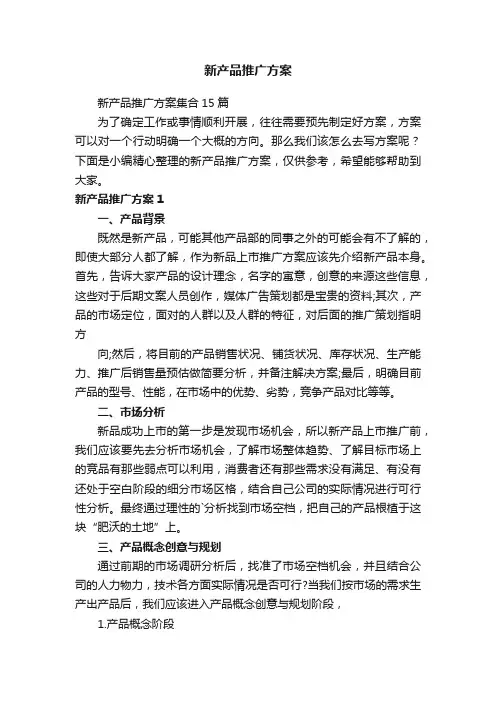 新产品推广方案

新产品推广方案集合15篇

为了确定工作或事情顺利开展，往往需要预先制定好方案，方案可以对一个行动明确一个大概的方向。那么我们该怎么去写方案呢？下面是小编精心整理的新产品推广方案，仅供参考，希望能够帮助到大家。

新产品推广方案1

一、产品背景

既然是新产品，可能其他产品部的同事之外的可能会有不了解的，即使大部分人都了解，作为新品上市推广方案应该先介绍新产品本身。首先，告诉大家产品的设计理念，名字的寓意，创意的来源这些信息，这些对于后期文案人员创作，媒体广告策划都是宝贵的资料;其次，产品的市场定位，面对的人群以及人群的特征，对后面的推广策划指明方

向;然后，将目前的产品销售状况、铺货状况、库存状况、生产能力、推广后销售量预估做简要分析，并备注解决方案;最后，明确目前产品的型号、性能，在市场中的优势、劣势，竞争产品对比等等。

二、市场分析

新品成功上市的第一步是发现市场机会，所以新产品上市推广前，我们应该要先去分析市场机会，了解市场整体趋势、了解目标市场上的竞品有那些弱点可以利用，消费者还有那些需求没有满足、有没有还处于空白阶段的细分市场区格，结合自己公司的实际情况进行可行性分析。最终通过理性的`分析找到市场空档，把自己的产品根植于这块“肥沃的土地”上。

三、产品概念创意与规划

通过前期的市场调研分析后，找准了市场空档机会，并且结合公司的人力物力，技术各方面实际情况是否可行?当我们按市场的需求生产出产品后，我们应该进入产品概念创意与规划阶段，

1.产品概念阶段